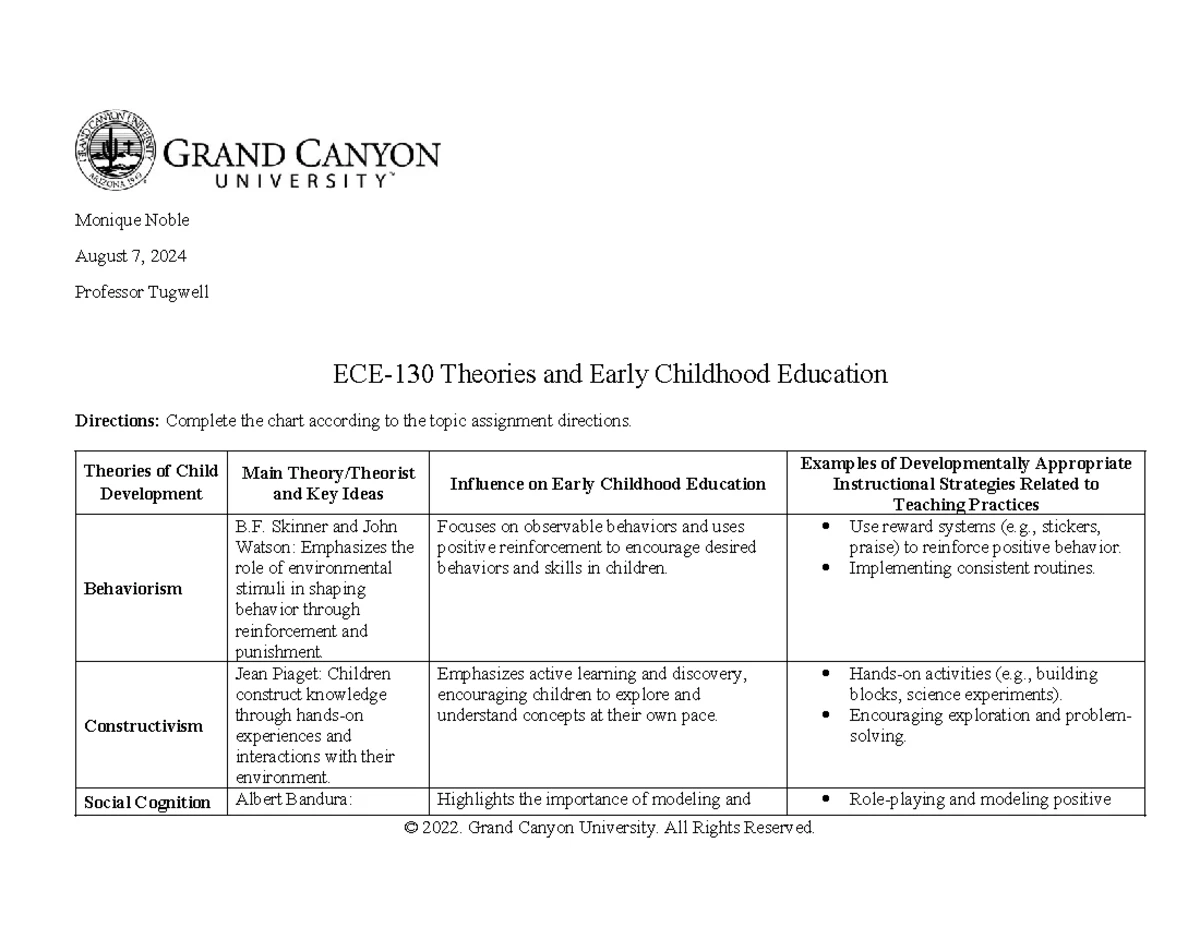 GRAND CANYON
UNIVERSITY™

Monique Noble

August 7, 2024

Professor Tugwell

ECE-130 Theories and Early Childhood Education

Directions: Complete the chart according to the topic assignment directions.

| Theories of Child Development | Main Theory/Theorist and Key Ideas | Influence on Early Childhood Education | Examples of Developmentally Appropriate Instructional Strategies Related to Teaching Practices |
|---|---|---|---|
| Behaviorism | B.F. Skinner and John Watson: Emphasizes the role of environmental stimuli in shaping behavior through reinforcement and punishment. | Focuses on observable behaviors and uses positive reinforcement to encourage desired behaviors and skills in children. | • Use reward systems (e.g., stickers, praise) to reinforce positive behavior. • Implementing consistent routines. |
| Constructivism | Jean Piaget: Children construct knowledge through hands-on experiences and interactions with their environment. | Emphasizes active learning and discovery, encouraging children to explore and understand concepts at their own pace. | • Hands-on activities (e.g., building blocks, science experiments). • Encouraging exploration and problem-solving. |
| Social Cognition | Albert Bandura: | Highlights the importance of modeling and | • Role-playing and modeling positive |

© 2022. Grand Canyon University. All Rights Reserved.